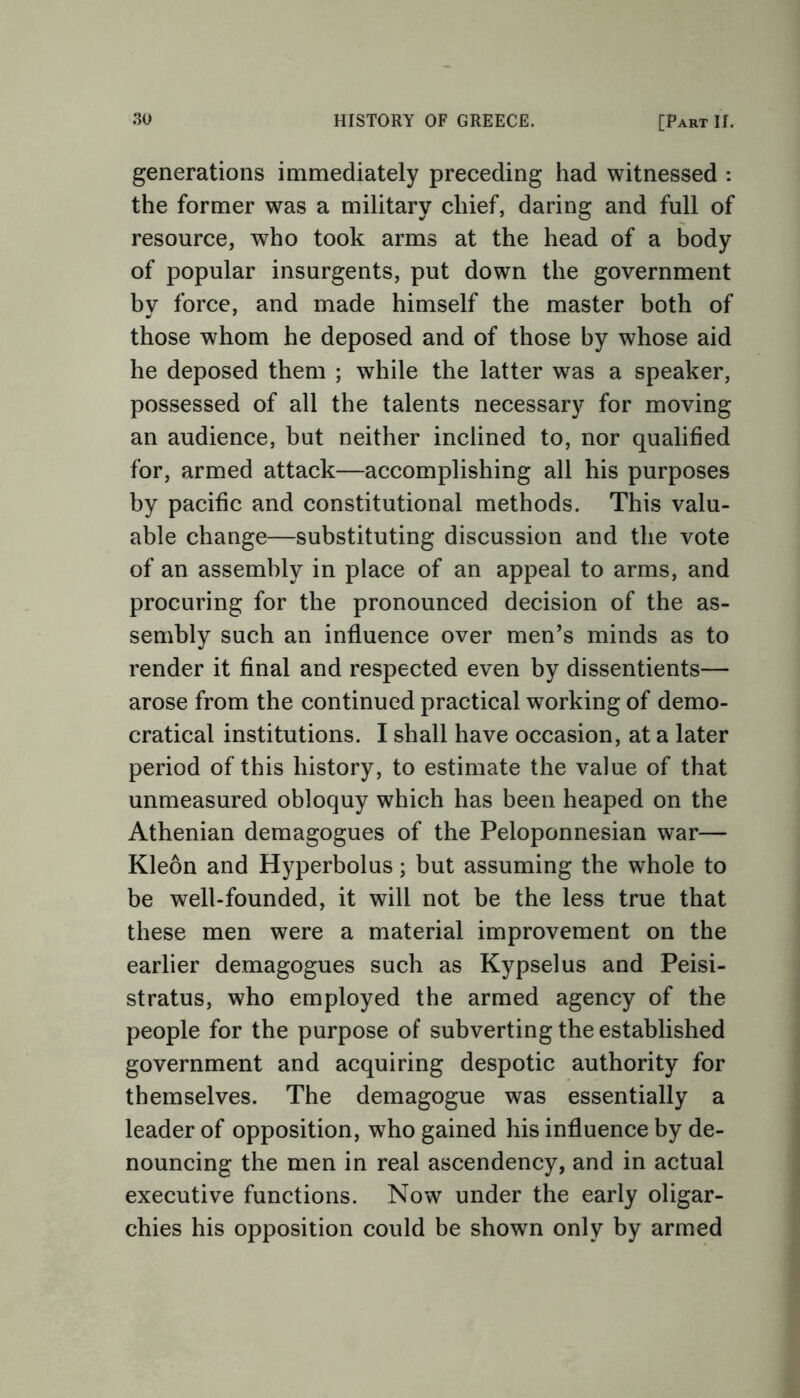 30 HISTORY OF GREECE. [Part II.

generations immediately preceding had witnessed : the former was a military chief, daring and full of resource, who took arms at the head of a body of popular insurgents, put down the government by force, and made himself the master both of those whom he deposed and of those by whose aid he deposed them ; while the latter was a speaker, possessed of all the talents necessary for moving an audience, but neither inclined to, nor qualified for, armed attack—accomplishing all his purposes by pacific and constitutional methods. This valuable change—substituting discussion and the vote of an assembly in place of an appeal to arms, and procuring for the pronounced decision of the assembly such an influence over men's minds as to render it final and respected even by dissentients—arose from the continued practical working of democratical institutions. I shall have occasion, at a later period of this history, to estimate the value of that unmeasured obloquy which has been heaped on the Athenian demagogues of the Peloponnesian war—Kleôn and Hyperbolus; but assuming the whole to be well-founded, it will not be the less true that these men were a material improvement on the earlier demagogues such as Kypselus and Peisistratus, who employed the armed agency of the people for the purpose of subverting the established government and acquiring despotic authority for themselves. The demagogue was essentially a leader of opposition, who gained his influence by denouncing the men in real ascendency, and in actual executive functions. Now under the early oligarchies his opposition could be shown only by armed